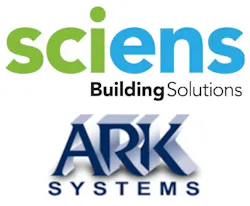 sciens
Building Solutions

ARK
SYSTEMS